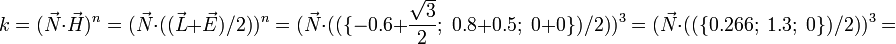 $k = (\vec{N} \cdot \vec{H})^n = (\vec{N} \cdot ((\vec{L} + \vec{E})/2))^n = (\vec{N} \cdot ((\{-0.6 + \frac{\sqrt{3}}{2};\ 0.8 + 0.5;\ 0 + 0\})/2))^3 = (\vec{N} \cdot ((\{0.266;\ 1.3;\ 0\})/2))^3 =$